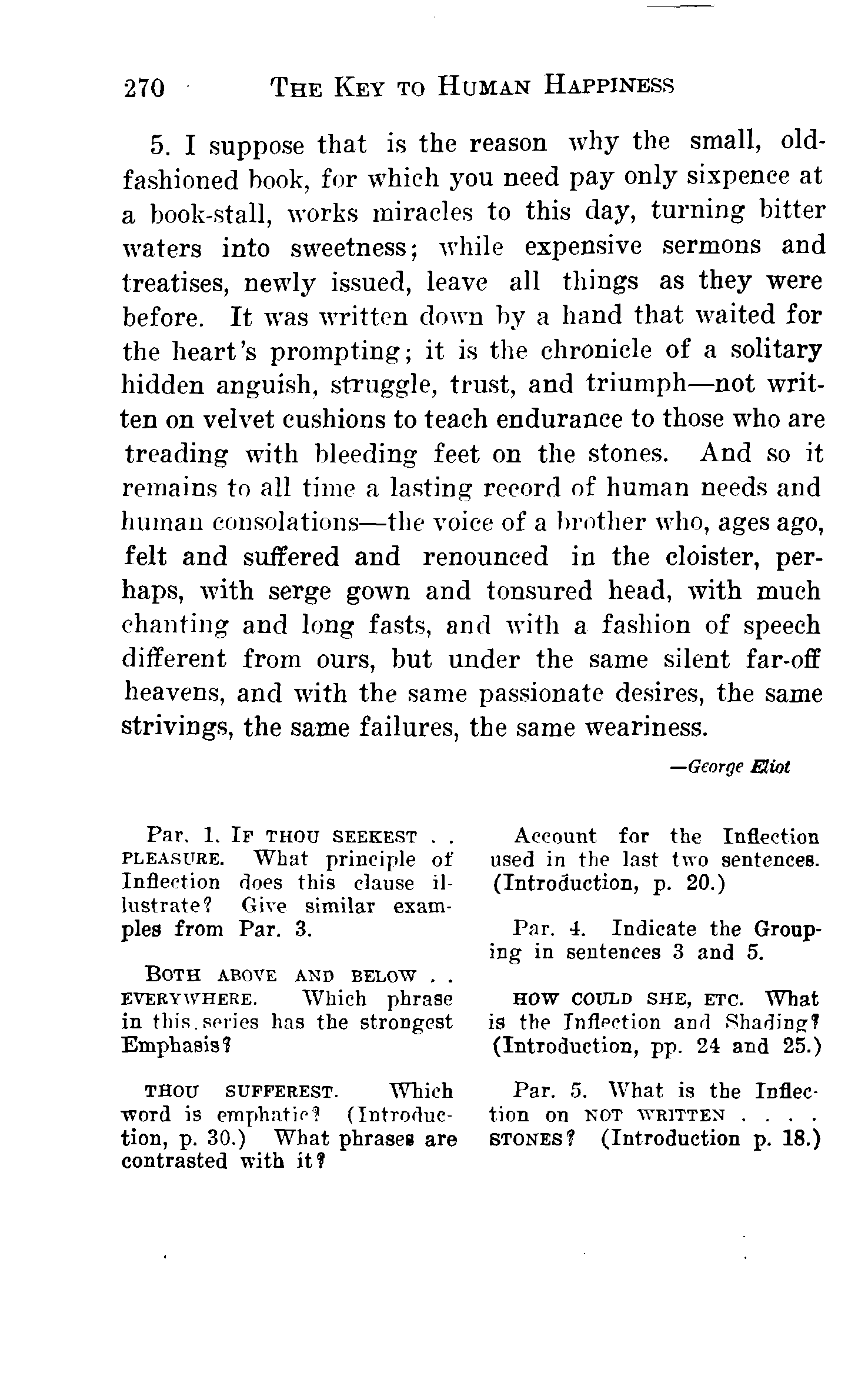 270 THE KEY TO HUMAN HAPPINESS

5. I suppose that is the reason why the small, old-fashioned book, for which you need pay only sixpence at a book-stall, works miracles to this day, turning bitter waters into sweetness; while expensive sermons and treatises, newly issued, leave all things as they were before. It was written down by a hand that waited for the heart's prompting; it is the chronicle of a solitary hidden anguish, struggle, trust, and triumph—not written on velvet cushions to teach endurance to those who are treading with bleeding feet on the stones. And so it remains to all time a lasting record of human needs and human consolations—the voice of a brother who, ages ago, felt and suffered and renounced in the cloister, perhaps, with serge gown and tonsured head, with much chanting and long fasts, and with a fashion of speech different from ours, but under the same silent far-off heavens, and with the same passionate desires, the same strivings, the same failures, the same weariness.

—George Eliot

Par. 1. IF THOU SEEKEST . . PLEASURE. What principle of Inflection does this clause illustrate? Give similar examples from Par. 3.

BOTH ABOVE AND BELOW . . EVERYWHERE. Which phrase in this series has the strongest Emphasis?

THOU SUFFEREST. Which word is emphatic? (Introduction, p. 30.) What phrases are contrasted with it?

Account for the Inflection used in the last two sentences. (Introduction, p. 20.)

Par. 4. Indicate the Grouping in sentences 3 and 5.

HOW COULD SHE, ETC. What is the Inflection and Shading? (Introduction, pp. 24 and 25.)

Par. 5. What is the Inflection on NOT WRITTEN . . . . STONES? (Introduction p. 18.)